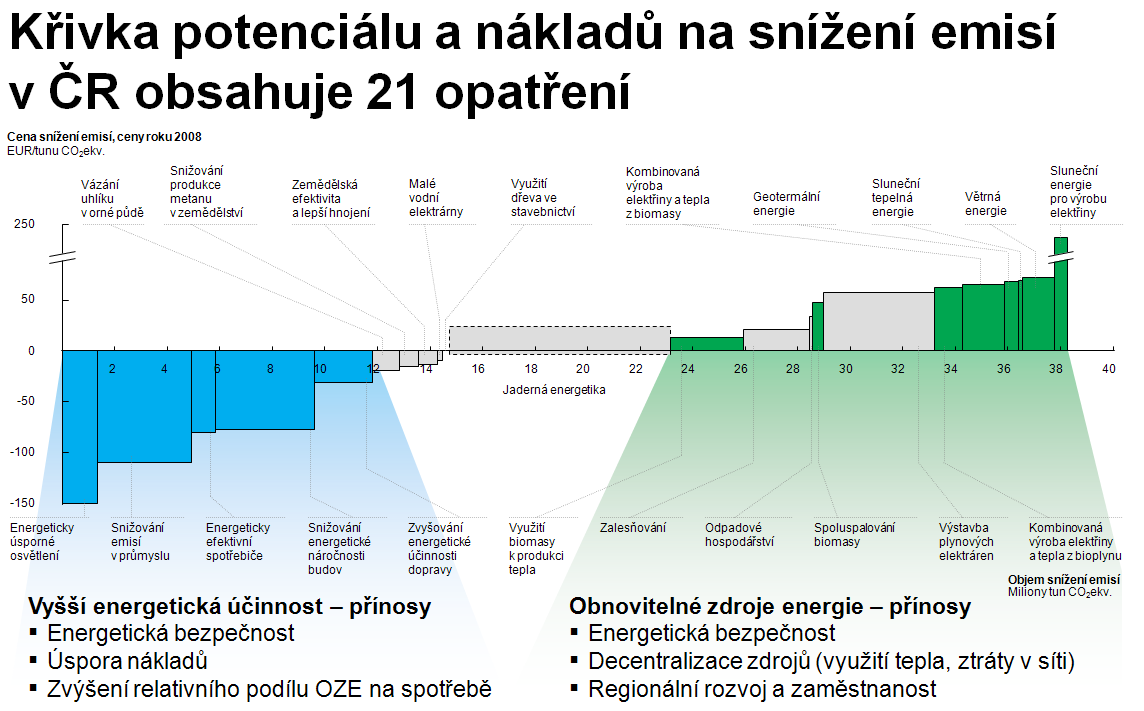 Křivka potenciálu a nákladů na snížení emisí v ČR obsahuje 21 opatření

Cena snížení emisí, ceny roku 2008
EUR/tunu $CO_2$ekv.

Vázání uhlíku v orné půdě

Snižování produkce metanu v zemědělství

Zemědělská efektivita a lepší hnojení

Malé vodní elektrárny

Využití dřeva ve stavebnictví

Kombinovaná výroba elektřiny a tepla z biomasy

Geotermální energie

Sluneční tepelná energie

Větrná energie

Sluneční energie pro výrobu elektřiny

250
50
0
-50
-100
-150

2 4 6 8 10 12 14 16 18 20 22 24 26 28 30 32 34 36 38 40

Jaderná energetika

Energeticky úsporné osvětlení

Snižování emisí v průmyslu

Energeticky efektivní spotřebiče

Snižování energetické náročnosti budov

Zvyšování energetické účinnosti dopravy

Využití biomasy k produkci tepla

Zalesňování

Odpadové hospodářství

Spoluspalování biomasy

Výstavba plynových elektráren

Kombinovaná výroba elektřiny a tepla z bioplynu

Objem snížení emisí
Miliony tun $CO_2$ekv.

Vyšší energetická účinnost – přínosy
▪ Energetická bezpečnost
▪ Úspora nákladů
▪ Zvýšení relativního podílu OZE na spotřebě

Obnovitelné zdroje energie – přínosy
▪ Energetická bezpečnost
▪ Decentralizace zdrojů (využití tepla, ztráty v síti)
▪ Regionální rozvoj a zaměstnanost